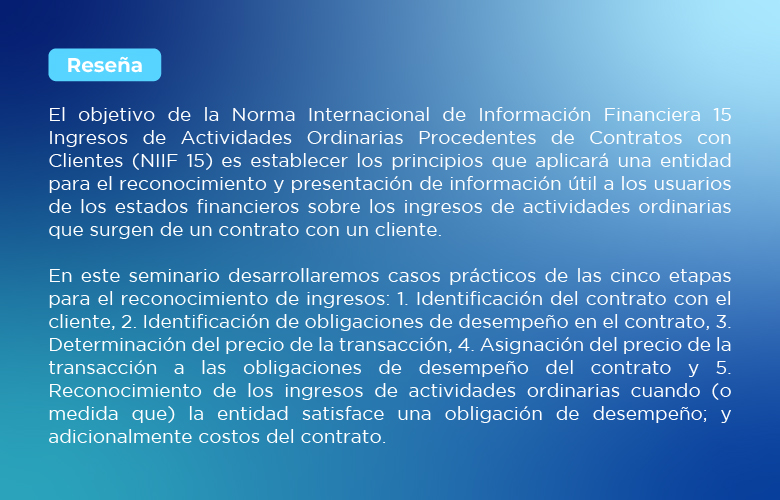 Reseña

El objetivo de la Norma Internacional de Información Financiera 15 Ingresos de Actividades Ordinarias Procedentes de Contratos con Clientes (NIIF 15) es establecer los principios que aplicará una entidad para el reconocimiento y presentación de información útil a los usuarios de los estados financieros sobre los ingresos de actividades ordinarias que surgen de un contrato con un cliente.

En este seminario desarrollaremos casos prácticos de las cinco etapas para el reconocimiento de ingresos: 1. Identificación del contrato con el cliente, 2. Identificación de obligaciones de desempeño en el contrato, 3. Determinación del precio de la transacción, 4. Asignación del precio de la transacción a las obligaciones de desempeño del contrato y 5. Reconocimiento de los ingresos de actividades ordinarias cuando (o medida que) la entidad satisface una obligación de desempeño; y adicionalmente costos del contrato.